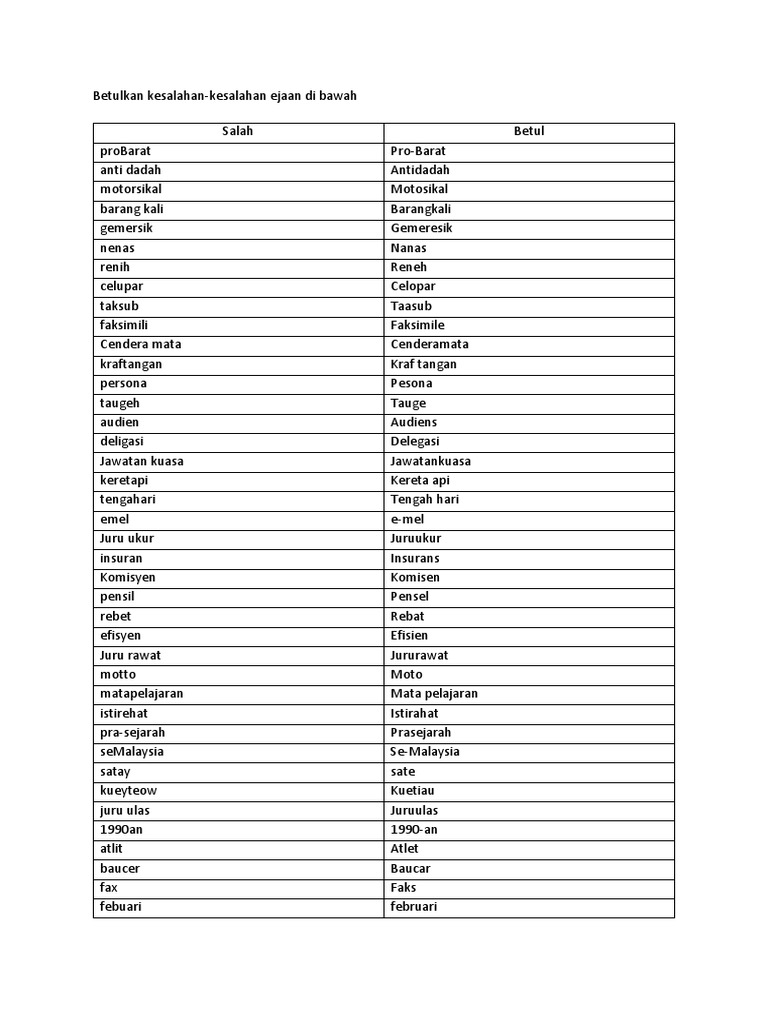 Betulkan kesalahan-kesalahan ejaan di bawah

| Salah | Betul |
|---|---|
| proBarat | Pro-Barat |
| anti dadah | Antidadah |
| motorsikal | Motosikal |
| barang kali | Barangkali |
| gemersik | Gemeresik |
| nenas | Nanas |
| renih | Reneh |
| celupar | Celopar |
| taksub | Taasub |
| faksimili | Faksimile |
| Cendera mata | Cenderamata |
| kraftangan | Kraf tangan |
| persona | Pesona |
| taugeh | Tauge |
| audien | Audiens |
| deligasi | Delegasi |
| Jawatan kuasa | Jawatankuasa |
| keretapi | Kereta api |
| tengahari | Tengah hari |
| emel | e-mel |
| Juru ukur | Juruukur |
| insuran | Insurans |
| Komisyen | Komisen |
| pensil | Pensel |
| rebet | Rebat |
| efisyen | Efisien |
| Juru rawat | Jururawat |
| motto | Moto |
| matapelajaran | Mata pelajaran |
| istirehat | Istirahat |
| pra-sejarah | Prasejarah |
| seMalaysia | Se-Malaysia |
| satay | sate |
| kueyteow | Kuetiau |
| juru ulas | Juruulas |
| 1990an | 1990-an |
| atlit | Atlet |
| baucer | Baucar |
| fax | Faks |
| febuari | februari |